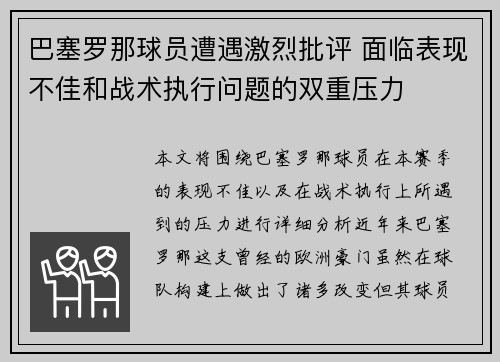 巴塞罗那球员遭遇激烈批评 面临表现不佳和战术执行问题的双重压力

本文将围绕巴塞罗那球员在本赛季的表现不佳以及在战术执行上所遇到的压力进行详细分析近年来巴塞罗那这支曾经的欧洲豪门虽然在球队构建上做出了诸多改变但其球员